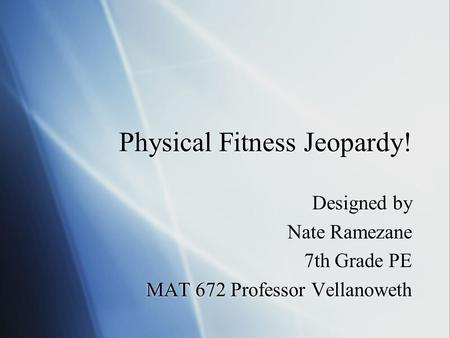 Physical Fitness Jeopardy!

Designed by
Nate Ramezane
7th Grade PE
MAT 672 Professor Vellanoweth